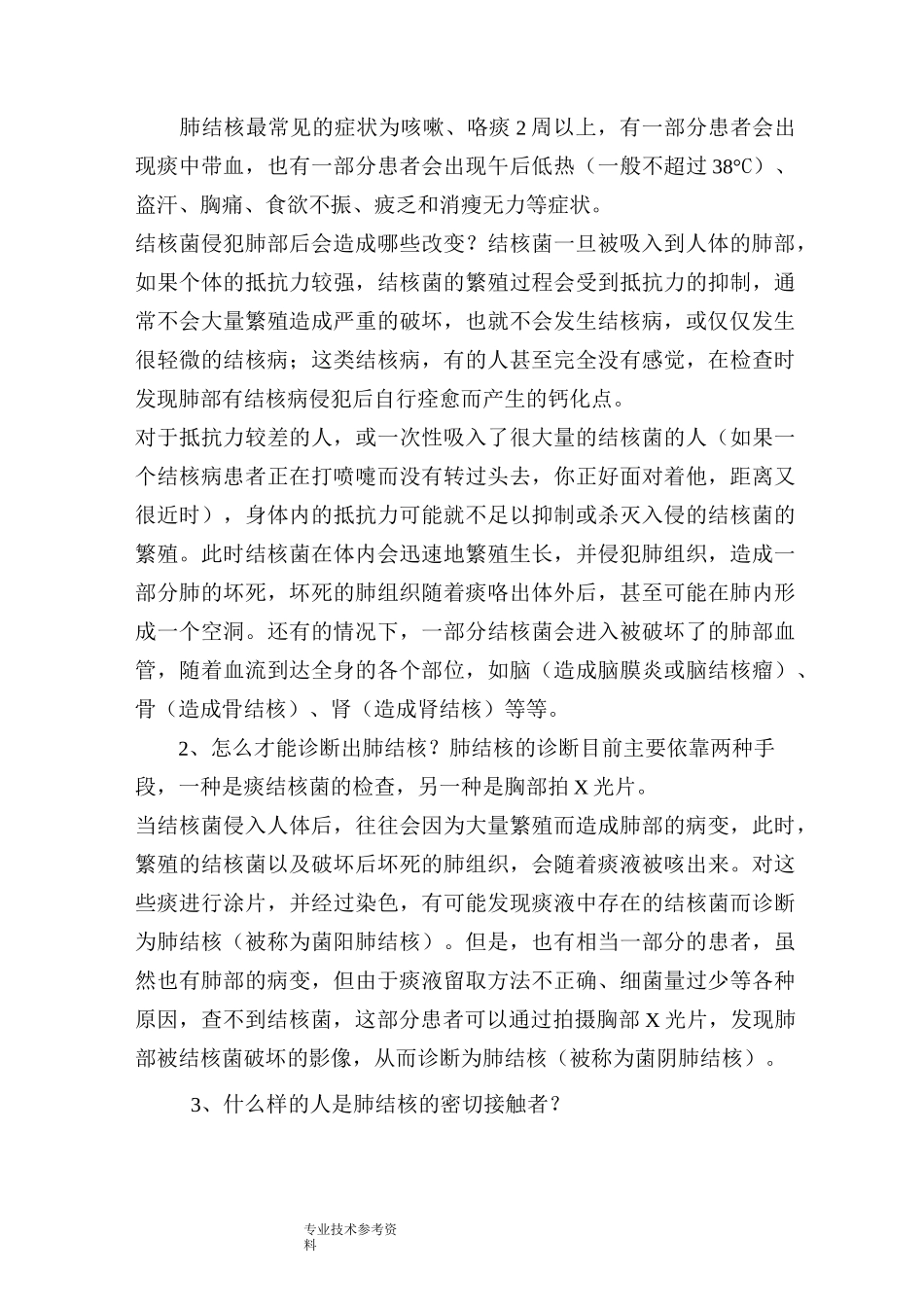 肺结核最常见的症状为咳嗽、咯痰 2 周以上，有一部分患者会出现痰中带血，也有一部分患者会出现午后低热（一般不超过 38℃）、盗汗、胸痛、食欲不振、疲乏和消瘦无力等症状。

结核菌侵犯肺部后会造成哪些改变？结核菌一旦被吸入到人体的肺部，如果个体的抵抗力较强，结核菌的繁殖过程会受到抵抗力的抑制，通常不会大量繁殖造成严重的破坏，也就不会发生结核病，或仅仅发生很轻微的结核病；这类结核病，有的人甚至完全没有感觉，在检查时发现肺部有结核病侵犯后自行痊愈而产生的钙化点。

对于抵抗力较差的人，或一次性吸入了很大量的结核菌的人（如果一个结核病患者正在打喷嚏而没有转过头去，你正好面对着他，距离又很近时），身体内的抵抗力可能就不足以抑制或杀灭入侵的结核菌的繁殖。此时结核菌在体内会迅速地繁殖生长，并侵犯肺组织，造成一部分肺的坏死，坏死的肺组织随着痰咯出体外后，甚至可能在肺内形成一个空洞。还有的情况下，一部分结核菌会进入被破坏了的肺部血管，随着血流到达全身的各个部位，如脑（造成脑膜炎或脑结核瘤）、骨（造成骨结核）、肾（造成肾结核）等等。

2、怎么才能诊断出肺结核？肺结核的诊断目前主要依靠两种手段，一种是痰结核菌的检查，另一种是胸部拍 X 光片。

当结核菌侵入人体后，往往会因为大量繁殖而造成肺部的病变，此时，繁殖的结核菌以及破坏后坏死的肺组织，会随着痰液被咳出来。对这些痰进行涂片，并经过染色，有可能发现痰液中存在的结核菌而诊断为肺结核（被称为菌阳肺结核）。但是，也有相当一部分的患者，虽然也有肺部的病变，但由于痰液留取方法不正确、细菌量过少等各种原因，查不到结核菌，这部分患者可以通过拍摄胸部 X 光片，发现肺部被结核菌破坏的影像，从而诊断为肺结核（被称为菌阴肺结核）。

3、什么样的人是肺结核的密切接触者？

专业技术参考资料